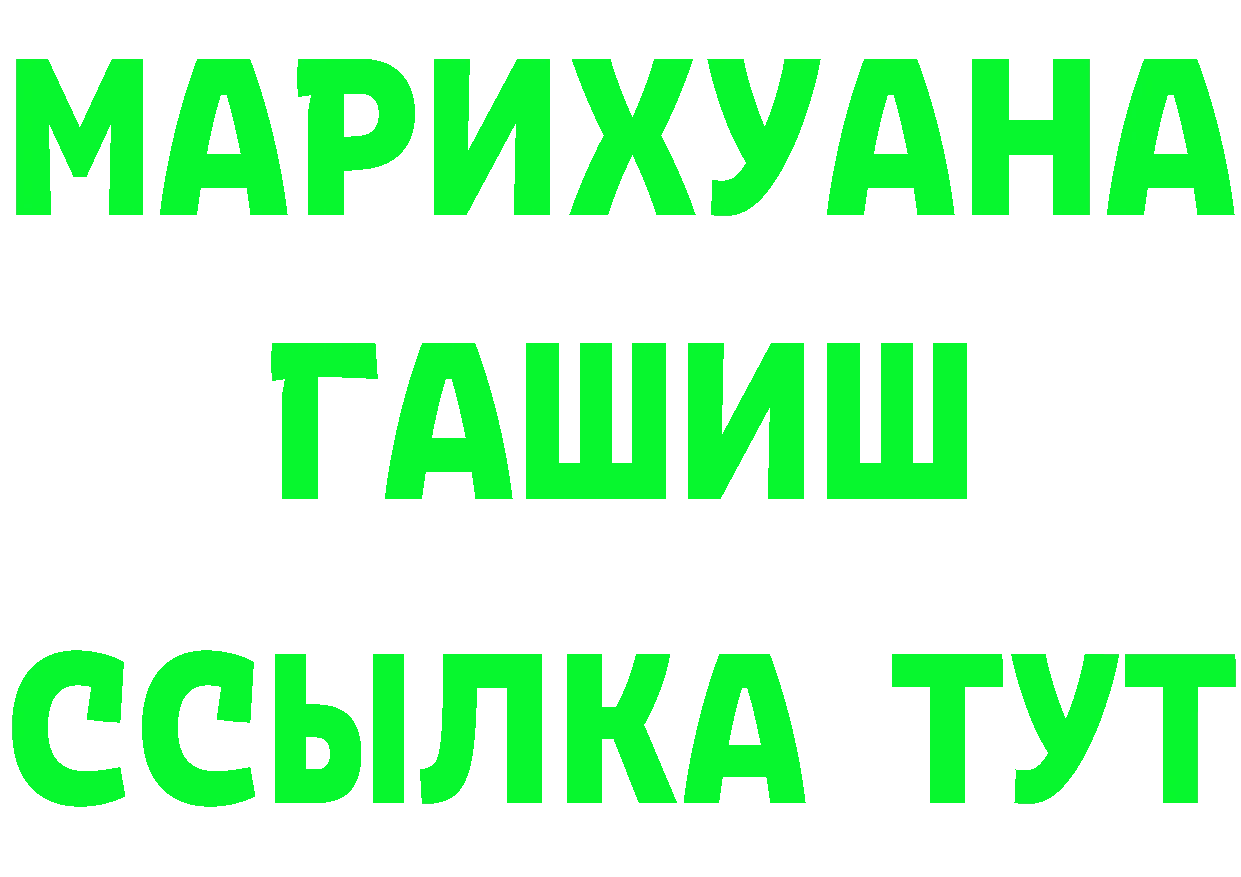 МАРИХУАНА
ГАШИШ
ССЫЛКА ТУТ